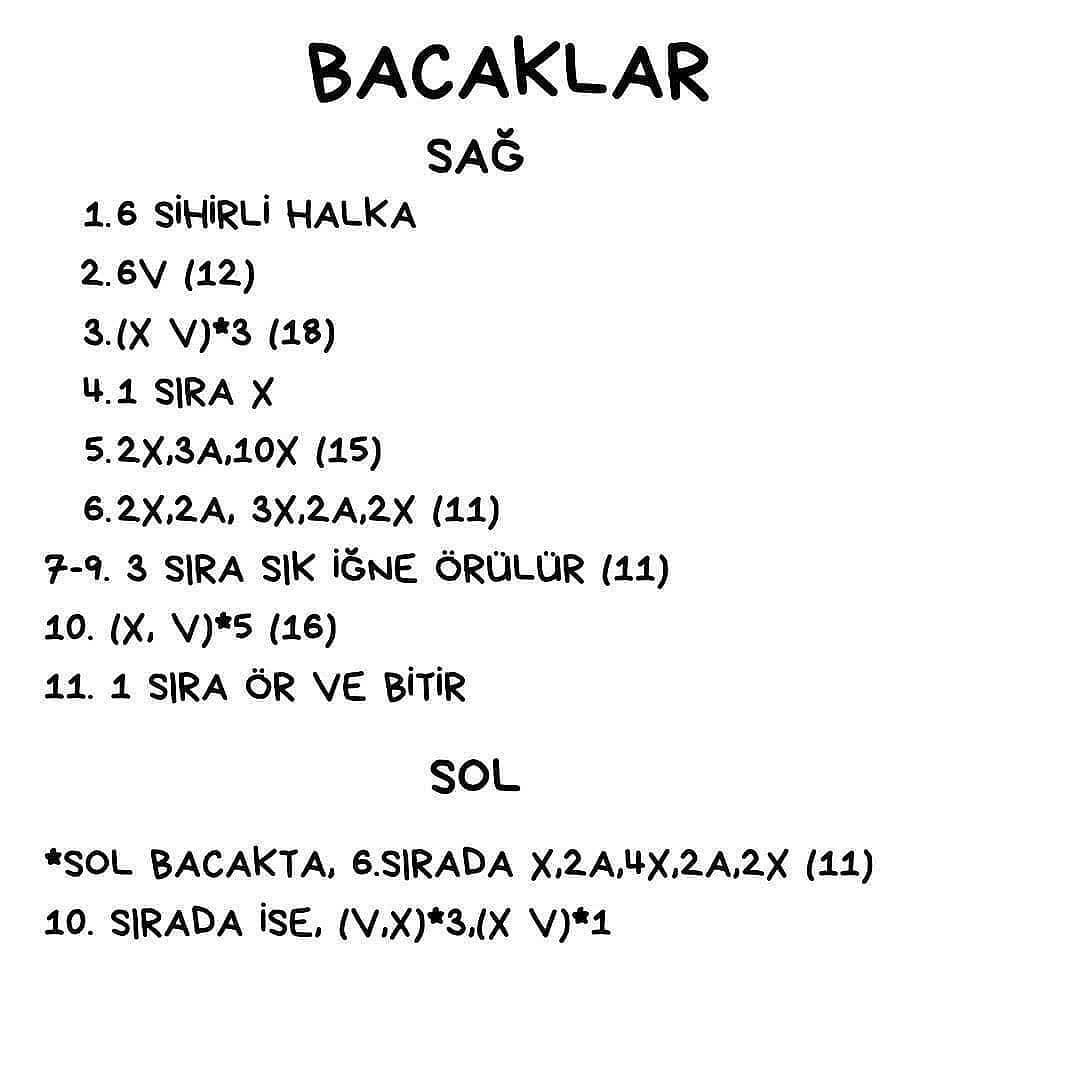 BACAKLAR
SAĞ

1.6 SİHİRLİ HALKA
2.6V (12)
3.(X V)*3 (18)
4.1 SIRA X
5.2X,3A,10X (15)
6.2X,2A, 3X,2A,2X (11)
7-9. 3 SIRA SIK İĞNE ÖRÜLÜR (11)
10. (X, V)*5 (16)
11. 1 SIRA ÖR VE BİTİR

SOL

*SOL BACAKTA, 6.SIRADA X,2A,4X,2A,2X (11)
10. SIRADA İSE, (V,X)*3,(X V)*1